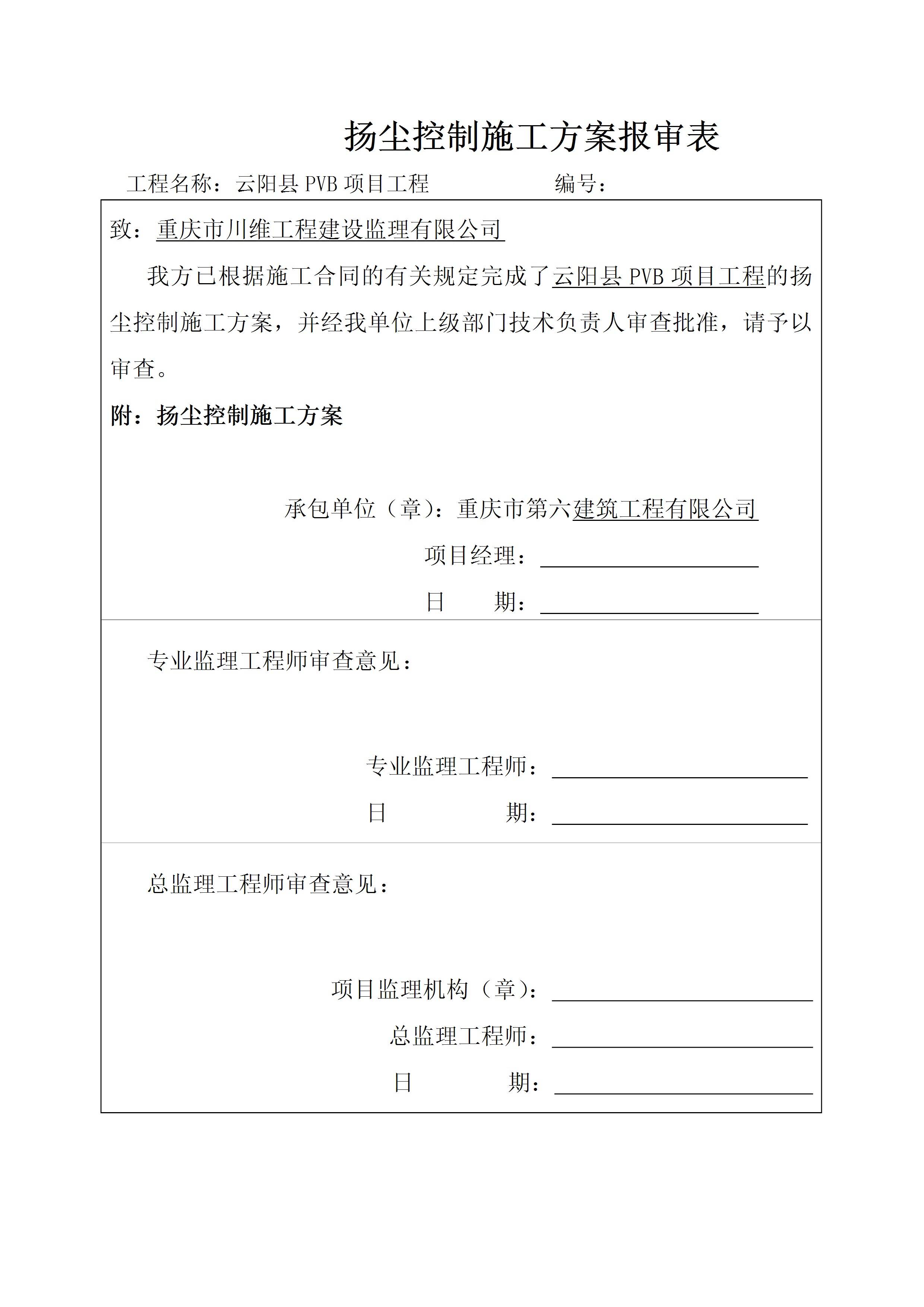 扬尘控制施工方案报审表

工程名称：云阳县 PVB 项目工程　　　　编号：

致：重庆市川维工程建设监理有限公司

我方已根据施工合同的有关规定完成了云阳县 PVB 项目工程的扬尘控制施工方案，并经我单位上级部门技术负责人审查批准，请予以审查。

附：扬尘控制施工方案

承包单位（章）：重庆市第六建筑工程有限公司

项目经理：

日　期：

专业监理工程师审查意见：

专业监理工程师：

日　期：

总监理工程师审查意见：

项目监理机构（章）：

总监理工程师：

日　期：